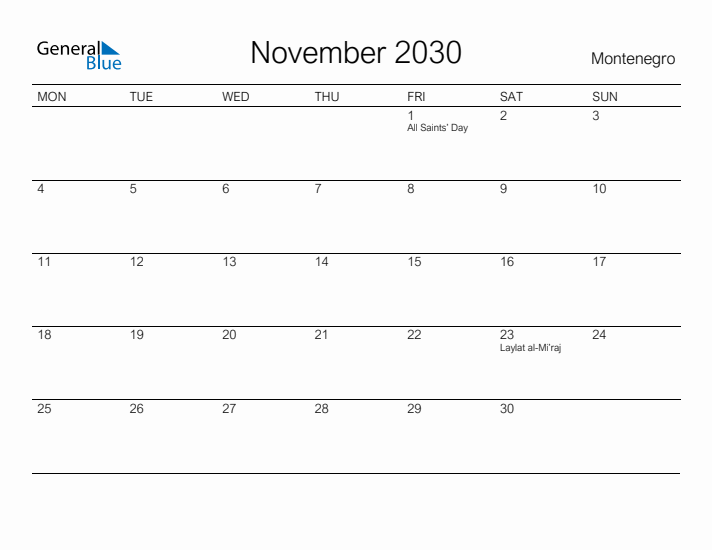 General Blue

November 2030

Montenegro

| MON | TUE | WED | THU | FRI | SAT | SUN |
|---|---|---|---|---|---|---|
| | | | | 1 All Saints' Day | 2 | 3 |
| 4 | 5 | 6 | 7 | 8 | 9 | 10 |
| 11 | 12 | 13 | 14 | 15 | 16 | 17 |
| 18 | 19 | 20 | 21 | 22 | 23 Laylat al-Mi'raj | 24 |
| 25 | 26 | 27 | 28 | 29 | 30 | |